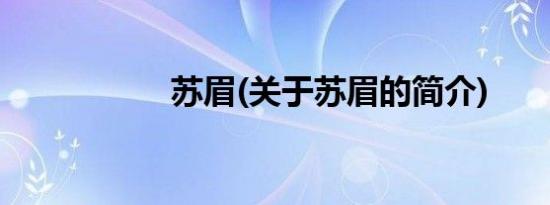 苏眉(关于苏眉的简介)